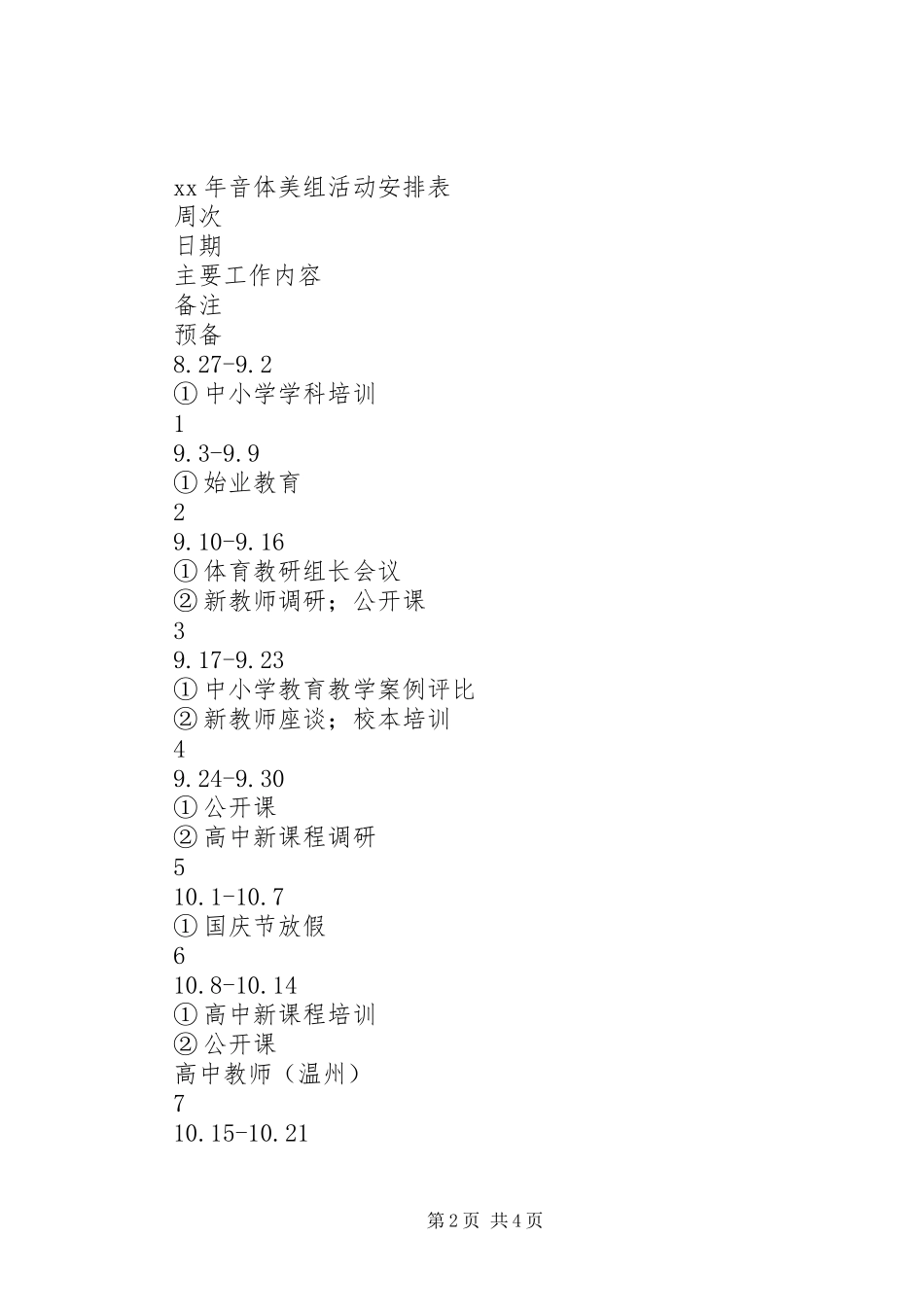 xx 年音体美组活动安排表
周次
日期
主要工作内容
备注
预备
8.27-9.2
① 中小学学科培训
1
9.3-9.9
① 始业教育
2
9.10-9.16
① 体育教研组长会议
② 新教师调研；公开课
3
9.17-9.23
① 中小学教育教学案例评比
② 新教师座谈；校本培训
4
9.24-9.30
① 公开课
② 高中新课程调研
5
10.1-10.7
① 国庆节放假
6
10.8-10.14
① 高中新课程培训
② 公开课
高中教师（温州）
7
10.15-10.21

第 2 页 共 4 页